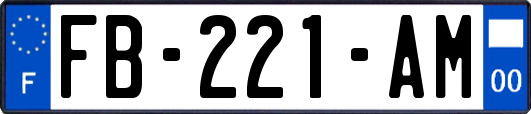 F

FB-221-AM

00